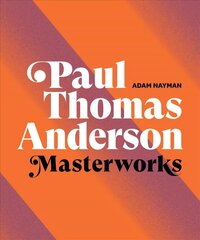 Paul
ADAM NAYMAN
Thomas
Anderson
Masterworks